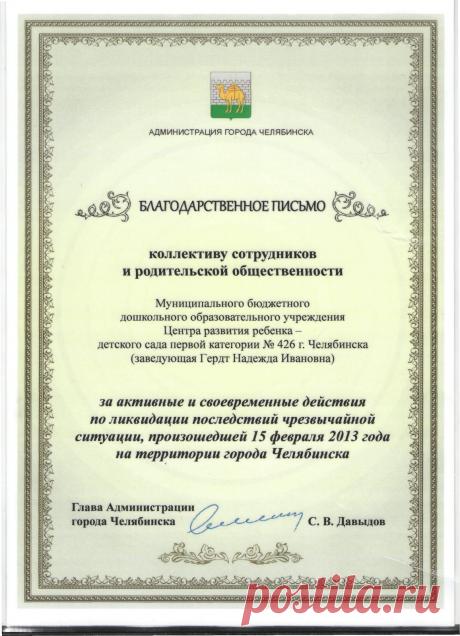 АДМИНИСТРАЦИЯ ГОРОДА ЧЕЛЯБИНСКА

БЛАГОДАРСТВЕННОЕ ПИСЬМО

коллективу сотрудников и родительской общественности

Муниципального бюджетного дошкольного образовательного учреждения Центра развития ребенка – детского сада первой категории № 426 г. Челябинска (заведующая Гердт Надежда Ивановна)

за активные и своевременные действия по ликвидации последствий чрезвычайной ситуации, произошедшей 15 февраля 2013 года на территории города Челябинска

Глава Администрации города Челябинска С. В. Давыдов

postila.ru